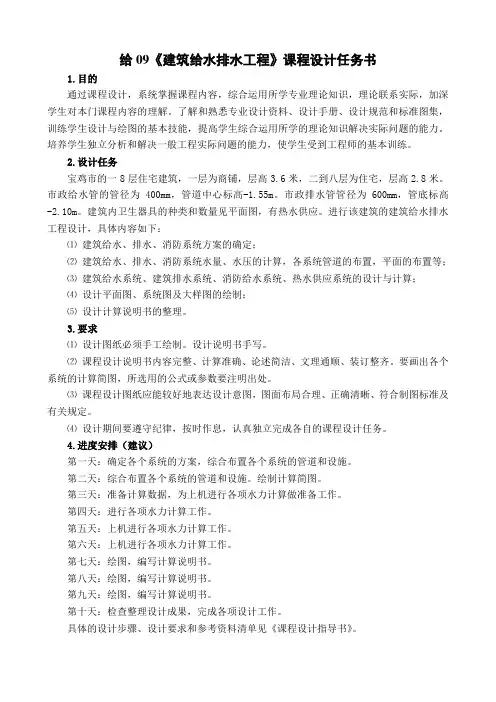 给 09《建筑给水排水工程》课程设计任务书

1.目的

通过课程设计，系统掌握课程内容，综合运用所学专业理论知识，理论联系实际，加深学生对本门课程内容的理解。了解和熟悉专业设计资料、设计手册、设计规范和标准图集，训练学生设计与绘图的基本技能，提高学生综合运用所学的理论知识解决实际问题的能力。培养学生独立分析和解决一般工程实际问题的能力，使学生受到工程师的基本训练。

2.设计任务

宝鸡市的一 8 层住宅建筑，一层为商铺，层高 3.6 米，二到八层为住宅，层高 2.8 米。市政给水管的管径为 400mm，管道中心标高-1.55m。市政排水管管径为 600mm，管底标高-2.10m。建筑内卫生器具的种类和数量见平面图，有热水供应。进行该建筑的建筑给水排水工程设计，具体内容如下：

⑴ 建筑给水、排水、消防系统方案的确定；

⑵ 建筑给水、排水、消防系统水量、水压的计算，各系统管道的布置，平面的布置等；

⑶ 建筑给水系统、建筑排水系统、消防给水系统、热水供应系统的设计与计算；

⑷ 设计平面图、系统图及大样图的绘制；

⑸ 设计计算说明书的整理。

3.要求

⑴ 设计图纸必须手工绘制。设计说明书手写。

⑵ 课程设计说明书内容完整、计算准确、论述简洁、文理通顺、装订整齐。要画出各个系统的计算简图，所选用的公式或参数要注明出处。

⑶ 课程设计图纸应能较好地表达设计意图，图面布局合理、正确清晰、符合制图标准及有关规定。

⑷ 设计期间要遵守纪律，按时作息，认真独立完成各自的课程设计任务。

4.进度安排（建议）

第一天：确定各个系统的方案，综合布置各个系统的管道和设施。

第二天：综合布置各个系统的管道和设施。绘制计算简图。

第三天：准备计算数据，为上机进行各项水力计算做准备工作。

第四天：进行各项水力计算工作。

第五天：上机进行各项水力计算工作。

第六天：上机进行各项水力计算工作。

第七天：绘图，编写计算说明书。

第八天：绘图，编写计算说明书。

第九天：绘图，编写计算说明书。

第十天：检查整理设计成果，完成各项设计工作。

具体的设计步骤、设计要求和参考资料清单见《课程设计指导书》。